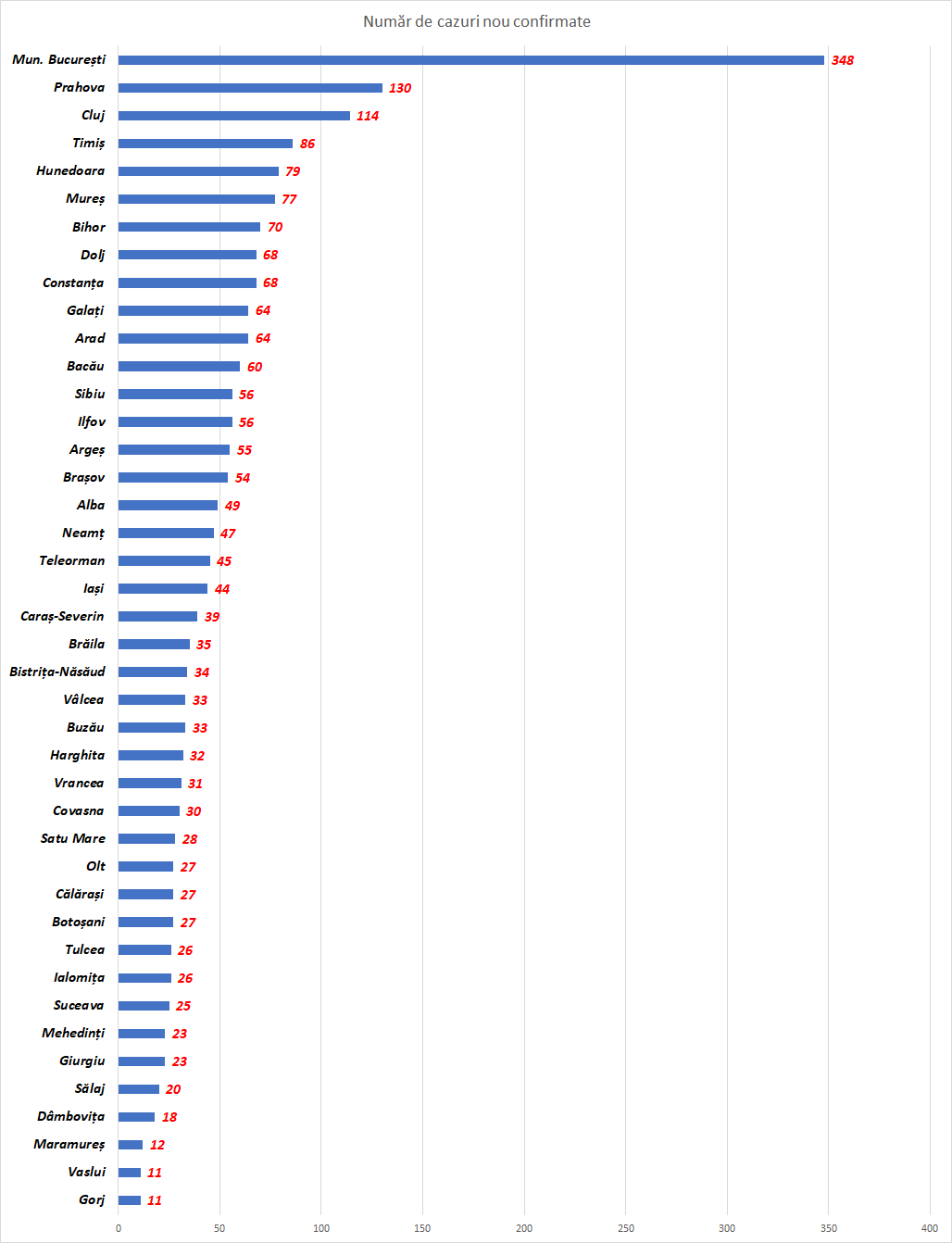 Număr de cazuri nou confirmate

Mun. București 348
Prahova 130
Cluj 114
Timiș 86
Hunedoara 79
Mureș 77
Bihor 70
Dolj 68
Constanța 68
Galați 64
Arad 64
Bacău 60
Sibiu 56
Ilfov 56
Argeș 55
Brașov 54
Alba 49
Neamț 47
Teleorman 45
Iași 44
Caraș-Severin 39
Brăila 35
Bistrița-Năsăud 34
Vâlcea 33
Buzău 33
Harghita 32
Vrancea 31
Covasna 30
Satu Mare 28
Olt 27
Călărași 27
Botoșani 27
Tulcea 26
Ialomița 26
Suceava 25
Mehedinți 23
Giurgiu 23
Sălaj 20
Dâmbovița 18
Maramureș 12
Vaslui 11
Gorj 11

0 50 100 150 200 250 300 350 400